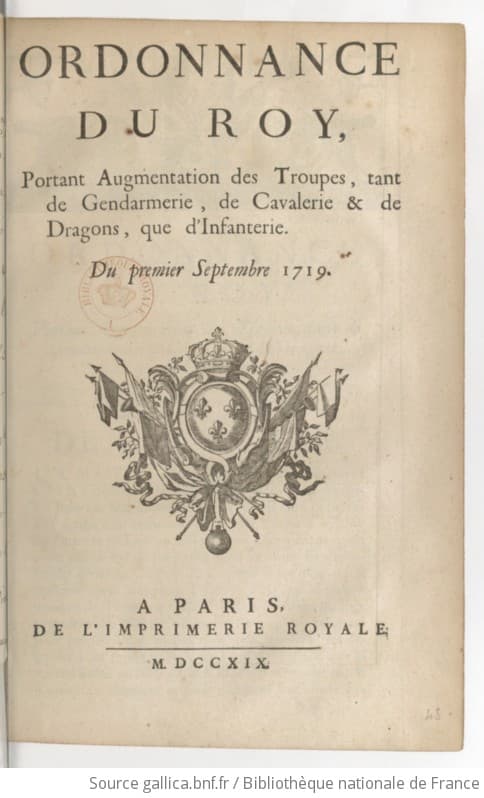 ORDONNANCE
DU ROY,

Portant Augmentation des Troupes, tant de Gendarmerie, de Cavalerie & de Dragons, que d'Infanterie.

Du premier Septembre 1719.

A PARIS,
DE L'IMPRIMERIE ROYALE.

M. DCCXIX.

Source gallica.bnf.fr / Bibliothèque nationale de France